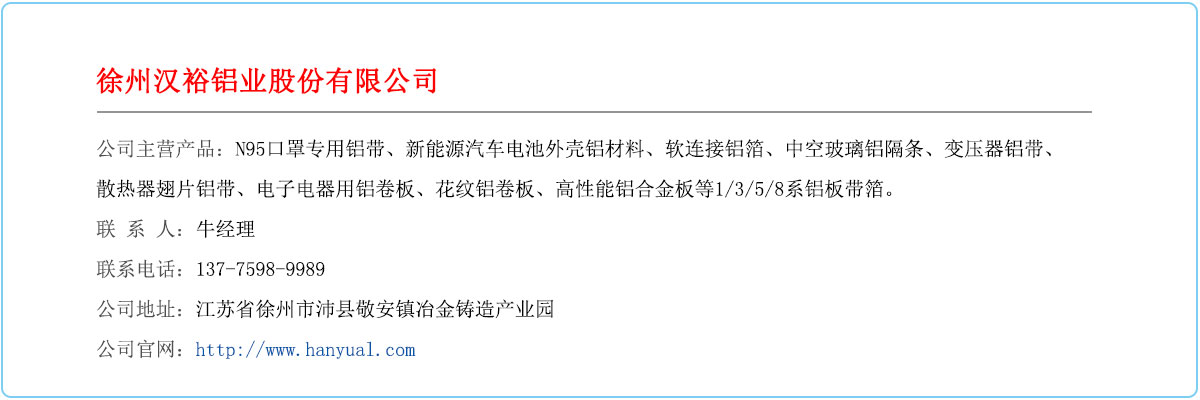 徐州汉裕铝业股份有限公司

公司主营产品：N95口罩专用铝带、新能源汽车电池外壳铝材料、软连接铝箔、中空玻璃铝隔条、变压器铝带、散热器翅片铝带、电子电器用铝卷板、花纹铝卷板、高性能铝合金板等1/3/5/8系铝板带箔。

联 系 人：牛经理

联系电话：137-7598-9989

公司地址：江苏省徐州市沛县敬安镇冶金铸造产业园

公司官网：http://www.hanyual.com